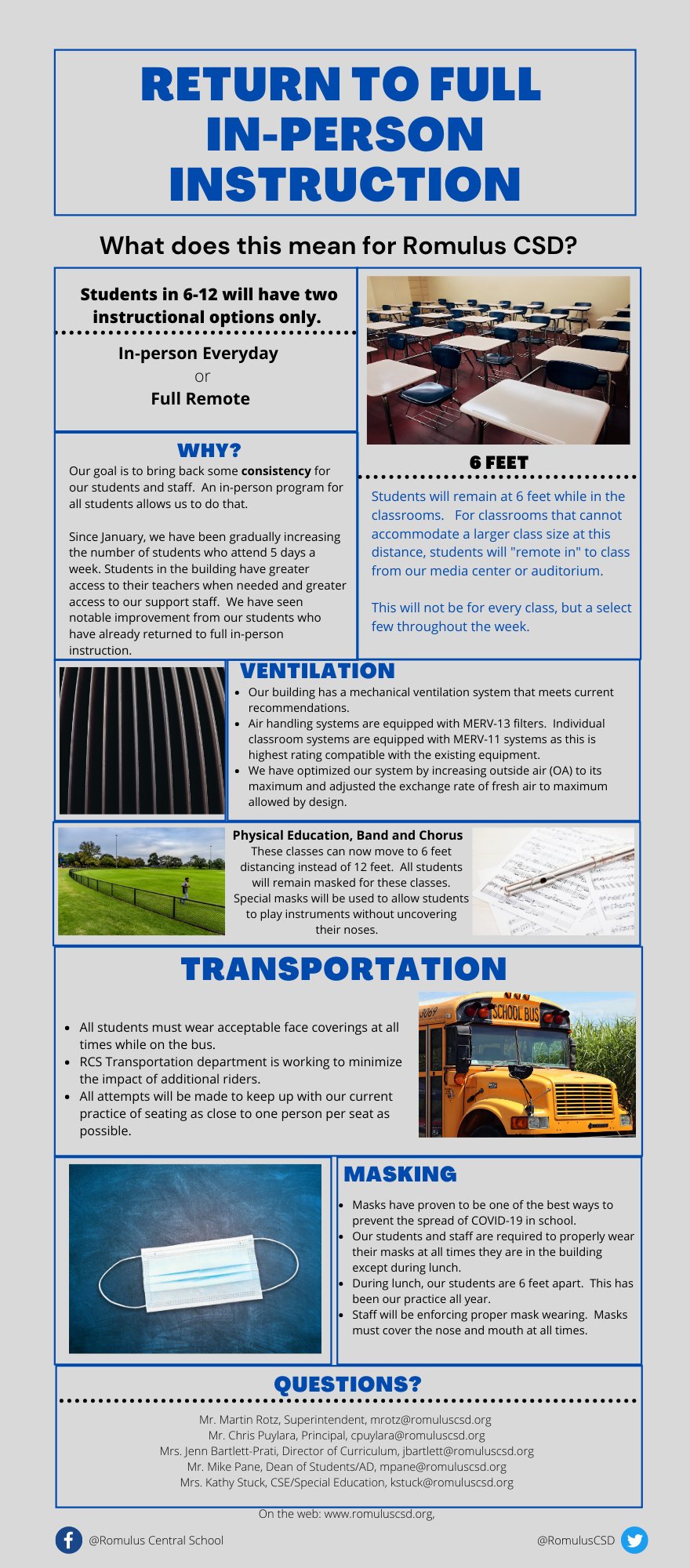 RETURN TO FULL IN-PERSON INSTRUCTION

What does this mean for Romulus CSD?

Students in 6-12 will have two instructional options only.

In-person Everyday
or
Full Remote

WHY?
Our goal is to bring back some consistency for our students and staff. An in-person program for all students allows us to do that.

Since January, we have been gradually increasing the number of students who attend 5 days a week. Students in the building have greater access to their teachers when needed and greater access to our support staff. We have seen notable improvement from our students who have already returned to full in-person instruction.

6 FEET
Students will remain at 6 feet while in the classrooms. For classrooms that cannot accommodate a larger class size at this distance, students will "remote in" to class from our media center or auditorium.

This will not be for every class, but a select few throughout the week.

VENTILATION
- Our building has a mechanical ventilation system that meets current recommendations.
- Air handling systems are equipped with MERV-13 filters. Individual classroom systems are equipped with MERV-11 systems as this is highest rating compatible with the existing equipment.
- We have optimized our system by increasing outside air (OA) to its maximum and adjusted the exchange rate of fresh air to maximum allowed by design.

Physical Education, Band and Chorus
These classes can now move to 6 feet distancing instead of 12 feet. All students will remain masked for these classes. Special masks will be used to allow students to play instruments without uncovering their noses.

TRANSPORTATION
- All students must wear acceptable face coverings at all times while on the bus.
- RCS Transportation department is working to minimize the impact of additional riders.
- All attempts will be made to keep up with our current practice of seating as close to one person per seat as possible.

SCHOOL BUS

MASKING
- Masks have proven to be one of the best ways to prevent the spread of COVID-19 in school.
- Our students and staff are required to properly wear their masks at all times they are in the building except during lunch.
- During lunch, our students are 6 feet apart. This has been our practice all year.
- Staff will be enforcing proper mask wearing. Masks must cover the nose and mouth at all times.

QUESTIONS?
Mr. Martin Rotz, Superintendent, mrotz@romuluscsd.org
Mr. Chris Puylara, Principal, cpuylara@romuluscsd.org
Mrs. Jenn Bartlett-Prati, Director of Curriculum, jbartlett@romuluscsd.org
Mr. Mike Pane, Dean of Students/AD, mpane@romuluscsd.org
Mrs. Kathy Stuck, CSE/Special Education, kstuck@romuluscsd.org

On the web: www.romuluscsd.org,

@Romulus Central School
@RomulusCSD